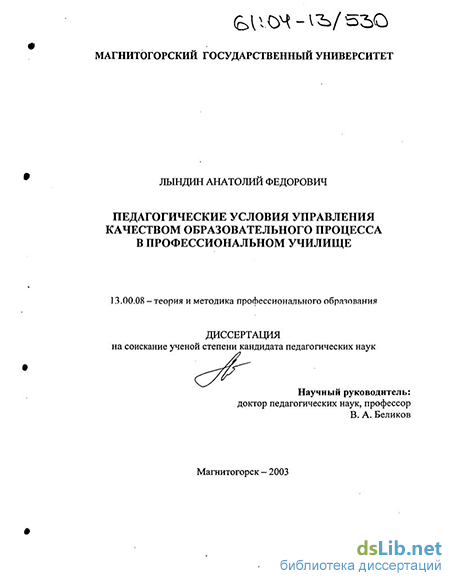 61:04-13/530

МАГНИТОГОРСКИЙ ГОСУДАРСТВЕННЫЙ УНИВЕРСИТЕТ

ЛЫНДИН АНАТОЛИЙ ФЕДОРОВИЧ

ПЕДАГОГИЧЕСКИЕ УСЛОВИЯ УПРАВЛЕНИЯ КАЧЕСТВОМ ОБРАЗОВАТЕЛЬНОГО ПРОЦЕССА В ПРОФЕССИОНАЛЬНОМ УЧИЛИЩЕ

13.00.08 – теория и методика профессионального образования

ДИССЕРТАЦИЯ
на соискание ученой степени кандидата педагогических наук

Научный руководитель:
доктор педагогических наук, профессор
В. А. Беликов

Магнитогорск – 2003

dsLib.net
библиотека диссертаций